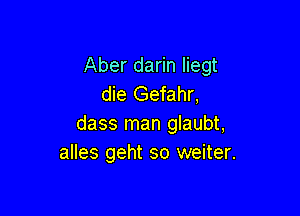 Aber darin liegt
die Gefahr,
dass man glaubt,
alles geht so weiter.